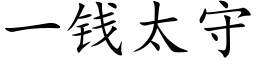 一钱太守